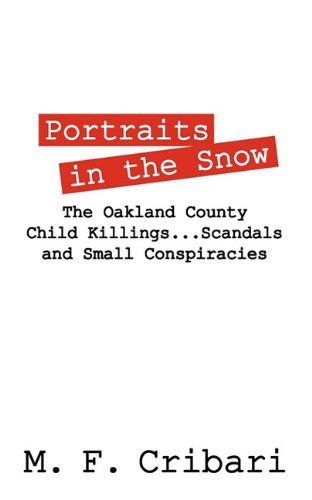 Portraits
in the Snow

The Oakland County Child Killings...Scandals and Small Conspiracies

M. F. Cribari